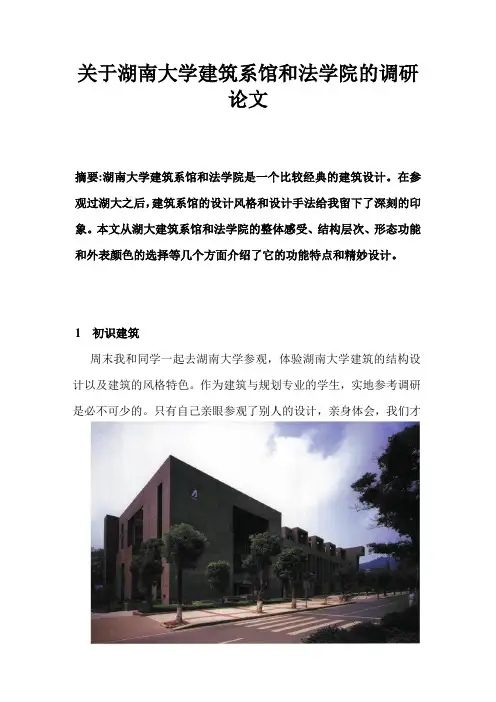 关于湖南大学建筑系馆和法学院的调研论文

摘要:湖南大学建筑系馆和法学院是一个比较经典的建筑设计。在参观过湖大之后,建筑系馆的设计风格和设计手法给我留下了深刻的印象。本文从湖大建筑系馆和法学院的整体感受、结构层次、形态功能和外表颜色的选择等几个方面介绍了它的功能特点和精妙设计。

1 初识建筑

周末我和同学一起去湖南大学参观，体验湖南大学建筑的结构设计以及建筑的风格特色。作为建筑与规划专业的学生，实地参考调研是必不可少的。只有自己亲眼参观了别人的设计，亲身体会，我们才